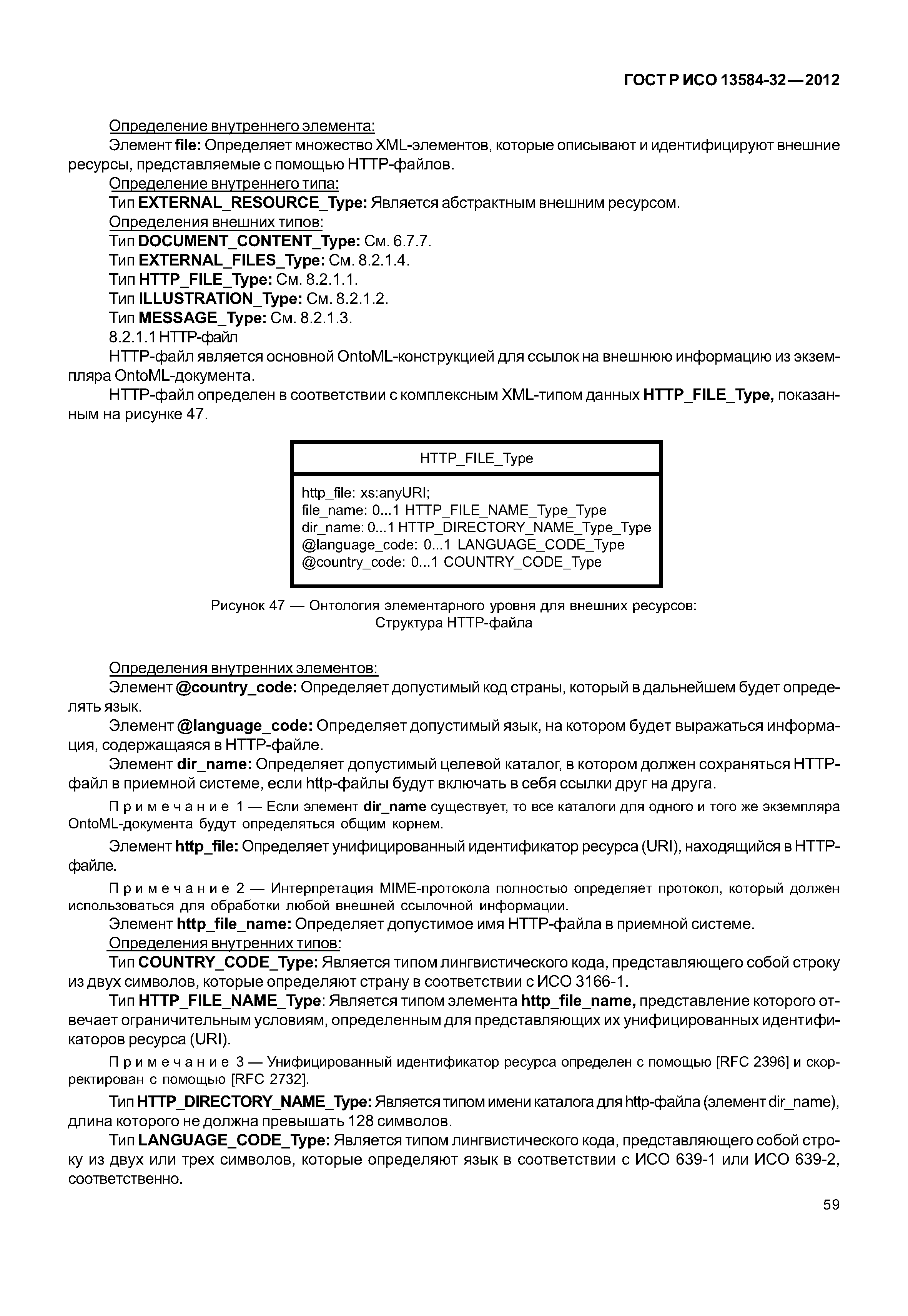 ГОСТ Р ИСО 13584-32—2012

Определение внутреннего элемента:

Элемент file: Определяет множество XML-элементов, которые описывают и идентифицируют внешние ресурсы, представляемые с помощью HTTP-файлов.

Определение внутреннего типа:

Тип EXTERNAL_RESOURCE_Type: Является абстрактным внешним ресурсом.

Определения внешних типов:

Тип DOCUMENT_CONTENT_Type: См. 6.7.7.

Тип EXTERNAL_FILES_Type: См. 8.2.1.4.

Тип HTTP_FILE_Type: См. 8.2.1.1.

Тип ILLUSTRATION_Type: См. 8.2.1.2.

Тип MESSAGE_Type: См. 8.2.1.3.

8.2.1.1 HTTP-файл

HTTP-файл является основной OntoML-конструкцией для ссылок на внешнюю информацию из экземпляра OntoML-документа.

HTTP-файл определен в соответствии с комплексным XML-типом данных HTTP_FILE_Type, показанным на рисунке 47.

HTTP_FILE_Type

http_file: xs:anyURI;
file_name: 0...1 HTTP_FILE_NAME_Type_Type
dir_name: 0...1 HTTP_DIRECTORY_NAME_Type_Type
@language_code: 0...1 LANGUAGE_CODE_Type
@country_code: 0...1 COUNTRY_CODE_Type

Рисунок 47 — Онтология элементарного уровня для внешних ресурсов: Структура HTTP-файла

Определения внутренних элементов:

Элемент @country_code: Определяет допустимый код страны, который в дальнейшем будет определять язык.

Элемент @language_code: Определяет допустимый язык, на котором будет выражаться информация, содержащаяся в HTTP-файле.

Элемент dir_name: Определяет допустимый целевой каталог, в котором должен сохраняться HTTP-файл в приемной системе, если http-файлы будут включать в себя ссылки друг на друга.

Примечание 1 — Если элемент dir_name существует, то все каталоги для одного и того же экземпляра OntoML-документа будут определяться общим корнем.

Элемент http_file: Определяет унифицированный идентификатор ресурса (URI), находящийся в HTTP-файле.

Примечание 2 — Интерпретация MIME-протокола полностью определяет протокол, который должен использоваться для обработки любой внешней ссылочной информации.

Элемент http_file_name: Определяет допустимое имя HTTP-файла в приемной системе.

Определения внутренних типов:

Тип COUNTRY_CODE_Type: Является типом лингвистического кода, представляющего собой строку из двух символов, которые определяют страну в соответствии с ИСО 3166-1.

Тип HTTP_FILE_NAME_Type: Является типом элемента http_file_name, представление которого отвечает ограничительным условиям, определенным для представляющих их унифицированных идентификаторов ресурса (URI).

Примечание 3 — Унифицированный идентификатор ресурса определен с помощью [RFC 2396] и скорректирован с помощью [RFC 2732].

Тип HTTP_DIRECTORY_NAME_Type: Является типом имени каталога для http-файла (элемент dir_name), длина которого не должна превышать 128 символов.

Тип LANGUAGE_CODE_Type: Является типом лингвистического кода, представляющего собой строку из двух или трех символов, которые определяют язык в соответствии с ИСО 639-1 или ИСО 639-2, соответственно.

59